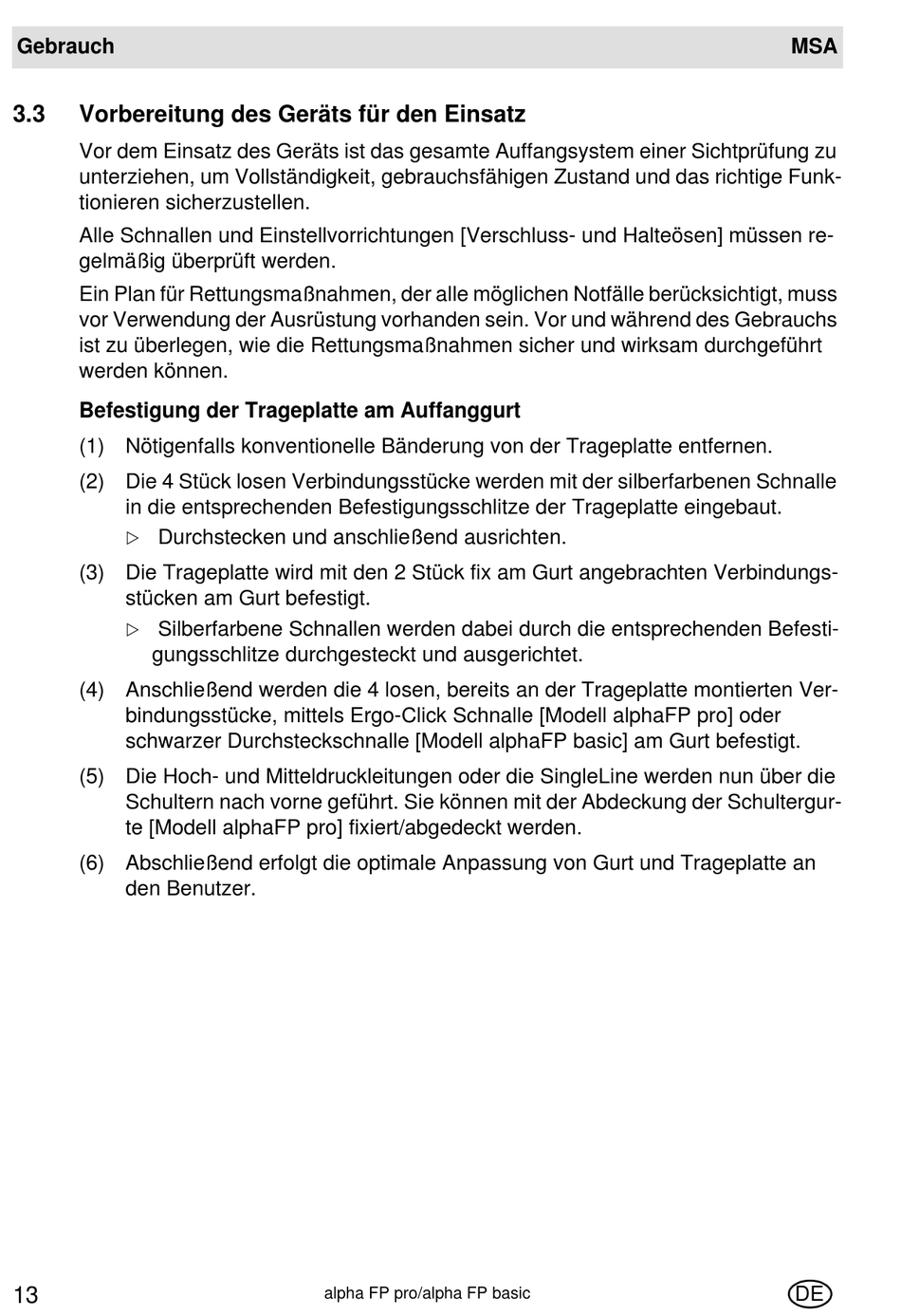 Gebrauch MSA

3.3 Vorbereitung des Geräts für den Einsatz

Vor dem Einsatz des Geräts ist das gesamte Auffangsystem einer Sichtprüfung zu unterziehen, um Vollständigkeit, gebrauchsfähigen Zustand und das richtige Funktionieren sicherzustellen.

Alle Schnallen und Einstellvorrichtungen [Verschluss- und Halteösen] müssen regelmäßig überprüft werden.

Ein Plan für Rettungsmaßnahmen, der alle möglichen Notfälle berücksichtigt, muss vor Verwendung der Ausrüstung vorhanden sein. Vor und während des Gebrauchs ist zu überlegen, wie die Rettungsmaßnahmen sicher und wirksam durchgeführt werden können.

Befestigung der Trageplatte am Auffanggurt

(1) Nötigenfalls konventionelle Bänderung von der Trageplatte entfernen.

(2) Die 4 Stück losen Verbindungsstücke werden mit der silberfarbenen Schnalle in die entsprechenden Befestigungsschlitze der Trageplatte eingebaut.

▷ Durchstecken und anschließend ausrichten.

(3) Die Trageplatte wird mit den 2 Stück fix am Gurt angebrachten Verbindungsstücken am Gurt befestigt.

▷ Silberfarbene Schnallen werden dabei durch die entsprechenden Befestigungsschlitze durchgesteckt und ausgerichtet.

(4) Anschließend werden die 4 losen, bereits an der Trageplatte montierten Verbindungsstücke, mittels Ergo-Click Schnalle [Modell alphaFP pro] oder schwarzer Durchsteckschnalle [Modell alphaFP basic] am Gurt befestigt.

(5) Die Hoch- und Mitteldruckleitungen oder die SingleLine werden nun über die Schultern nach vorne geführt. Sie können mit der Abdeckung der Schultergurte [Modell alphaFP pro] fixiert/abgedeckt werden.

(6) Abschließend erfolgt die optimale Anpassung von Gurt und Trageplatte an den Benutzer.

13 alpha FP pro/alpha FP basic DE